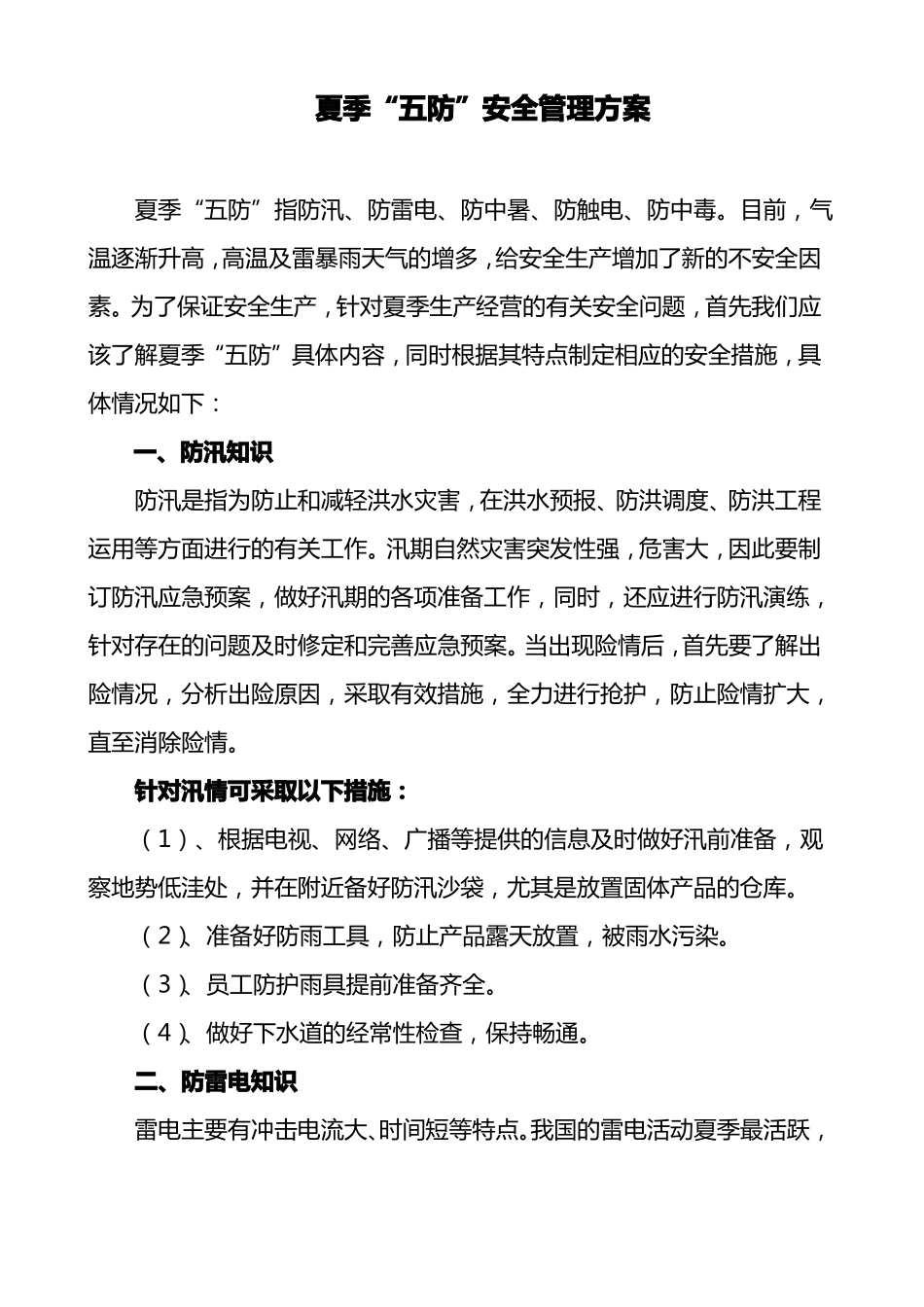 夏季“五防”安全管理方案

夏季“五防”指防汛、防雷电、防中暑、防触电、防中毒。目前，气温逐渐升高，高温及雷暴雨天气的增多，给安全生产增加了新的不安全因素。为了保证安全生产，针对夏季生产经营的有关安全问题，首先我们应该了解夏季“五防”具体内容，同时根据其特点制定相应的安全措施，具体情况如下：

一、防汛知识

防汛是指为防止和减轻洪水灾害，在洪水预报、防洪调度、防洪工程运用等方面进行的有关工作。汛期自然灾害突发性强，危害大，因此要制订防汛应急预案，做好汛期的各项准备工作，同时，还应进行防汛演练，针对存在的问题及时修定和完善应急预案。当出现险情后，首先要了解出险情况，分析出险原因，采取有效措施，全力进行抢护，防止险情扩大，直至消除险情。

针对汛情可采取以下措施：

（1）、根据电视、网络、广播等提供的信息及时做好汛前准备，观察地势低洼处，并在附近备好防汛沙袋，尤其是放置固体产品的仓库。

（2）、准备好防雨工具，防止产品露天放置，被雨水污染。

（3）、员工防护雨具提前准备齐全。

（4）、做好下水道的经常性检查，保持畅通。

二、防雷电知识

雷电主要有冲击电流大、时间短等特点。我国的雷电活动夏季最活跃，